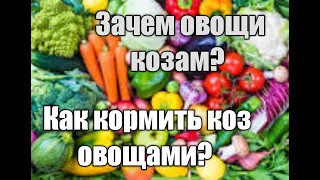 Зачем овощи козам?

Как кормить коз овощами?